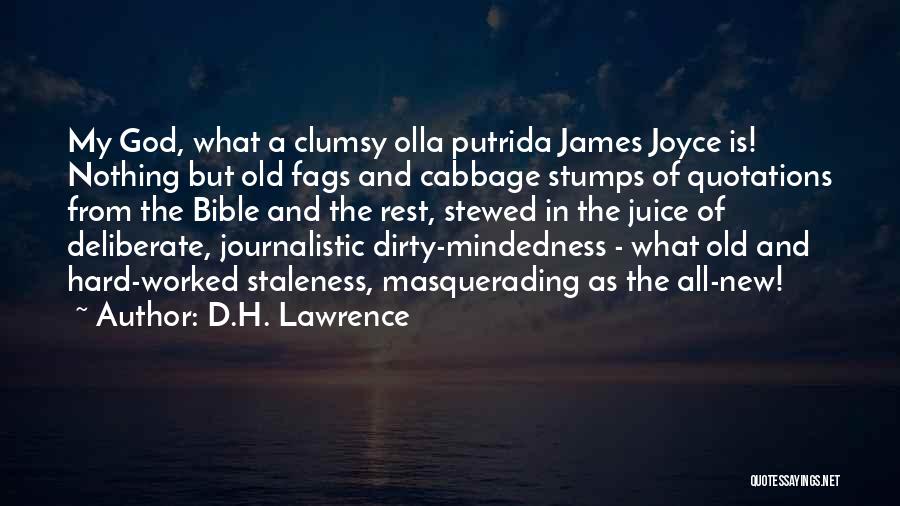 My God, what a clumsy olla putrida James Joyce is! Nothing but old fags and cabbage stumps of quotations from the Bible and the rest, stewed in the juice of deliberate, journalistic dirty-mindedness - what old and hard-worked staleness, masquerading as the all-new!
~ Author: D.H. Lawrence

QUOTESSAYINGS.NET